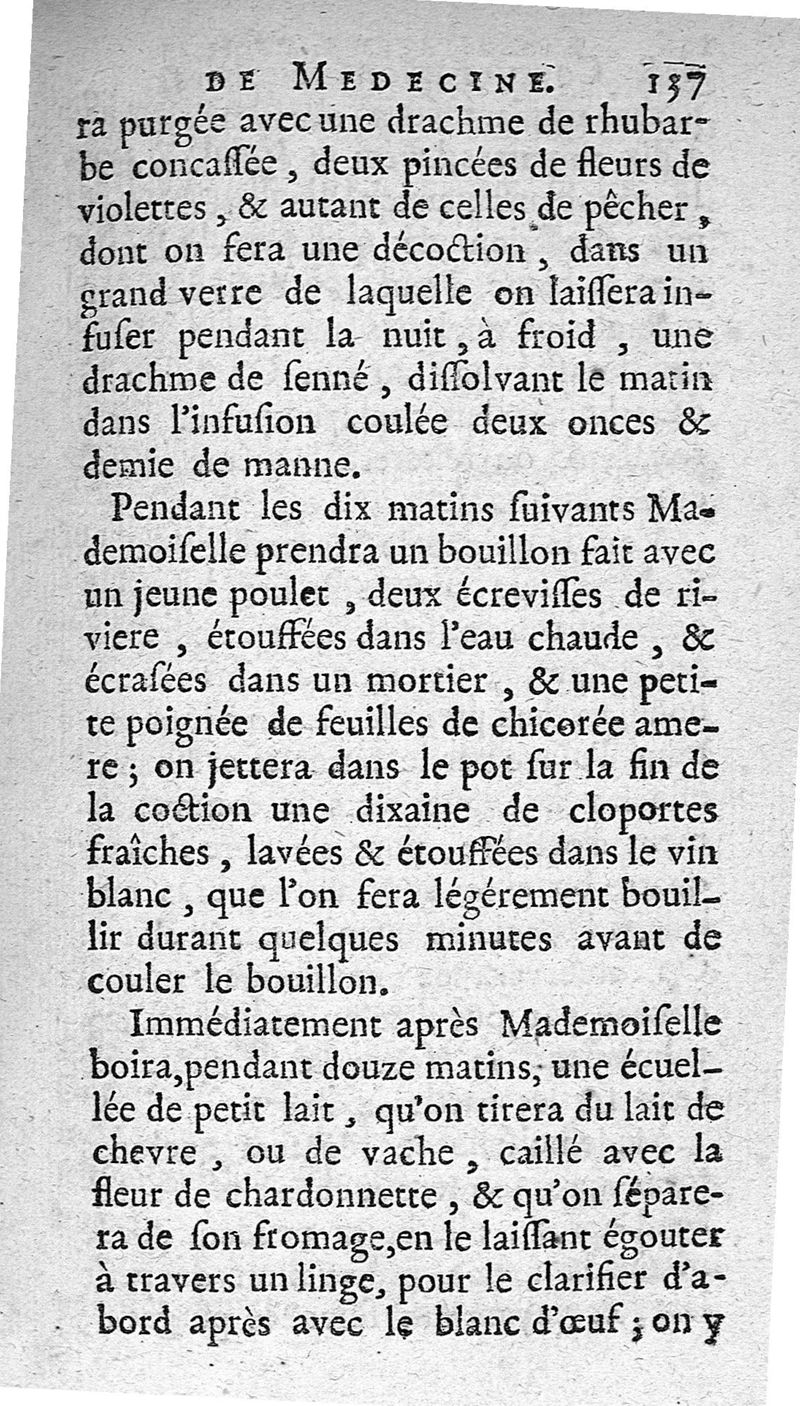 DE MEDECINE. 157

ra purgée avec une drachme de rhubarbe concassée, deux pincées de fleurs de violettes, & autant de celles de pêcher, dont on fera une décoction, dans un grand verre de laquelle on laissera infuser pendant la nuit, à froid, une drachme de senné, dissolvant le matin dans l'infusion coulée deux onces & demie de manne.

Pendant les dix matins suivants Mademoiselle prendra un bouillon fait avec un jeune poulet, deux écrevisses de riviere, étouffées dans l'eau chaude, & écrasées dans un mortier, & une petite poignée de feuilles de chicorée amere; on jettera dans le pot sur la fin de la coction une dixaine de cloportes fraîches, lavées & étouffées dans le vin blanc, que l'on fera légérement bouillir durant quelques minutes avant de couler le bouillon.

Immédiatement après Mademoiselle boira, pendant douze matins, une écuellée de petit lait, qu'on tirera du lait de chevre, ou de vache, caillé avec la fleur de chardonnette, & qu'on séparera de son fromage, en le laissant égouter à travers un linge, pour le clarifier d'abord après avec le blanc d'œuf; on y